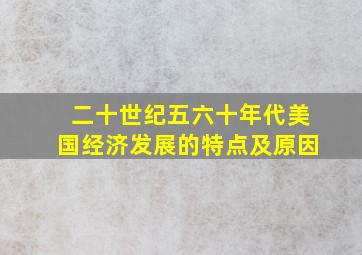 二十世纪五六十年代美国经济发展的特点及原因